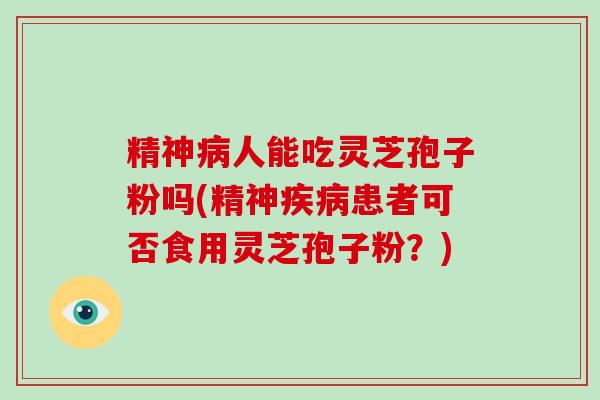 精神病人能吃灵芝孢子粉吗(精神疾病患者可否食用灵芝孢子粉？)